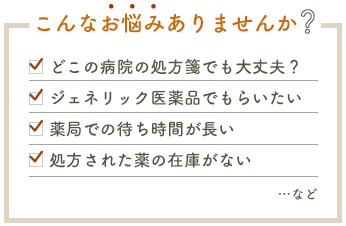 こんなお悩みありませんか?

どこの病院の処方箋でも大丈夫?

ジェネリック医薬品でもらいたい

薬局での待ち時間が長い

処方された薬の在庫がない

…など